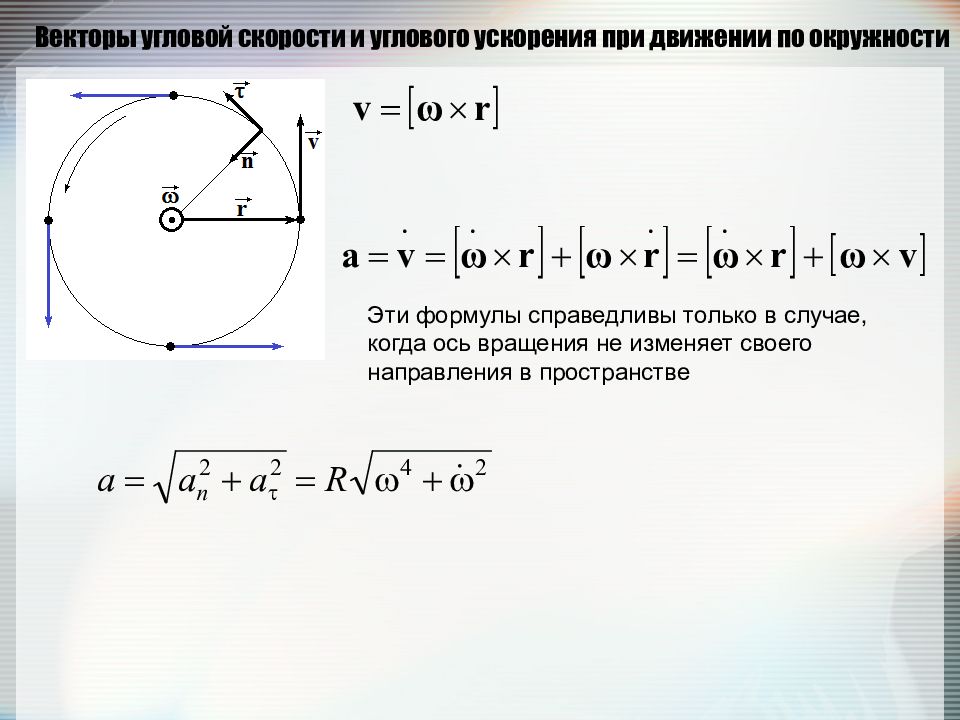 Векторы угловой скорости и углового ускорения при движении по окружности

$\vec{\tau}$

$\vec{n}$

$\vec{v}$

$\vec{\omega}$

$\vec{r}$

$\mathbf{v} = [\boldsymbol{\omega} \times \mathbf{r}]$

$\mathbf{a} = \dot{\mathbf{v}} = [\dot{\boldsymbol{\omega}} \times \mathbf{r}] + [\boldsymbol{\omega} \times \dot{\mathbf{r}}] = [\dot{\boldsymbol{\omega}} \times \mathbf{r}] + [\boldsymbol{\omega} \times \mathbf{v}]$

Эти формулы справедливы только в случае, когда ось вращения не изменяет своего направления в пространстве

$a = \sqrt{a_n^2 + a_\tau^2} = R\sqrt{\omega^4 + \dot{\omega}^2}$